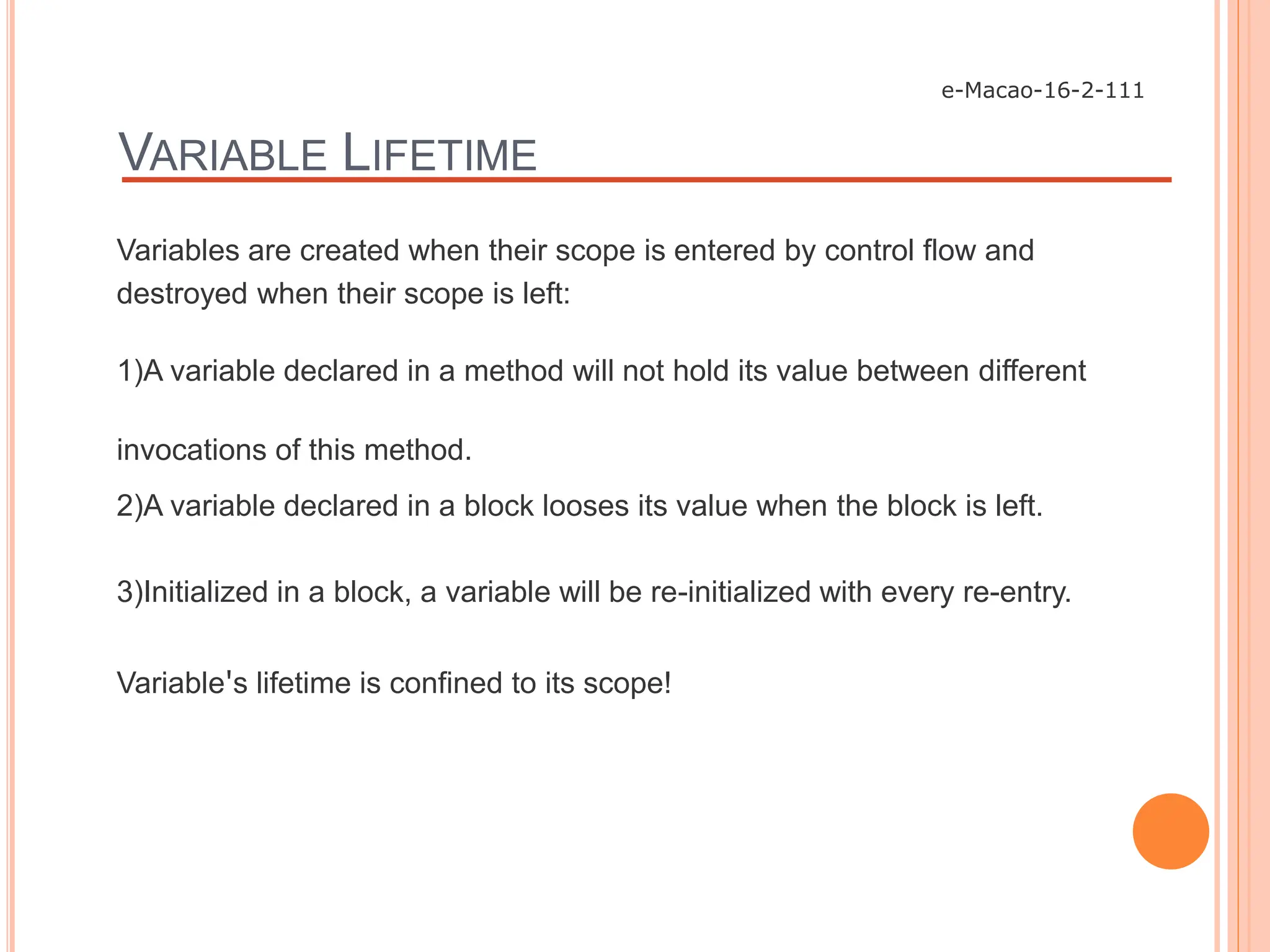 e-Macao-16-2-111

VARIABLE LIFETIME

Variables are created when their scope is entered by control flow and destroyed when their scope is left:

1)A variable declared in a method will not hold its value between different invocations of this method.

2)A variable declared in a block looses its value when the block is left.

3)Initialized in a block, a variable will be re-initialized with every re-entry.

Variable's lifetime is confined to its scope!